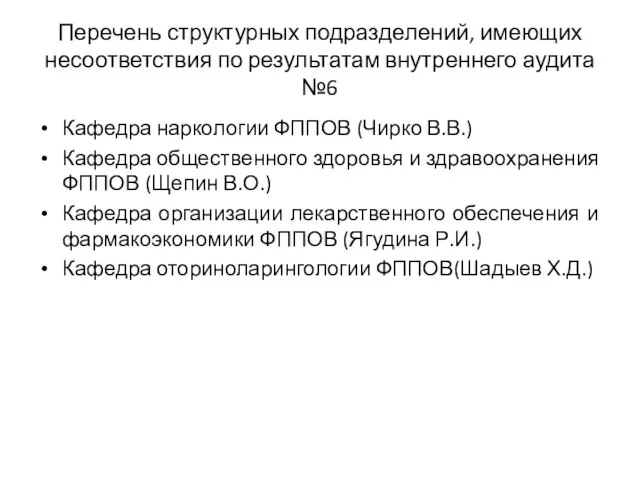 Перечень структурных подразделений, имеющих несоответствия по результатам внутреннего аудита №6

• Кафедра наркологии ФППОВ (Чирко В.В.)
• Кафедра общественного здоровья и здравоохранения ФППОВ (Щепин В.О.)
• Кафедра организации лекарственного обеспечения и фармакоэкономики ФППОВ (Ягудина Р.И.)
• Кафедра оториноларингологии ФППОВ(Шадыев Х.Д.)